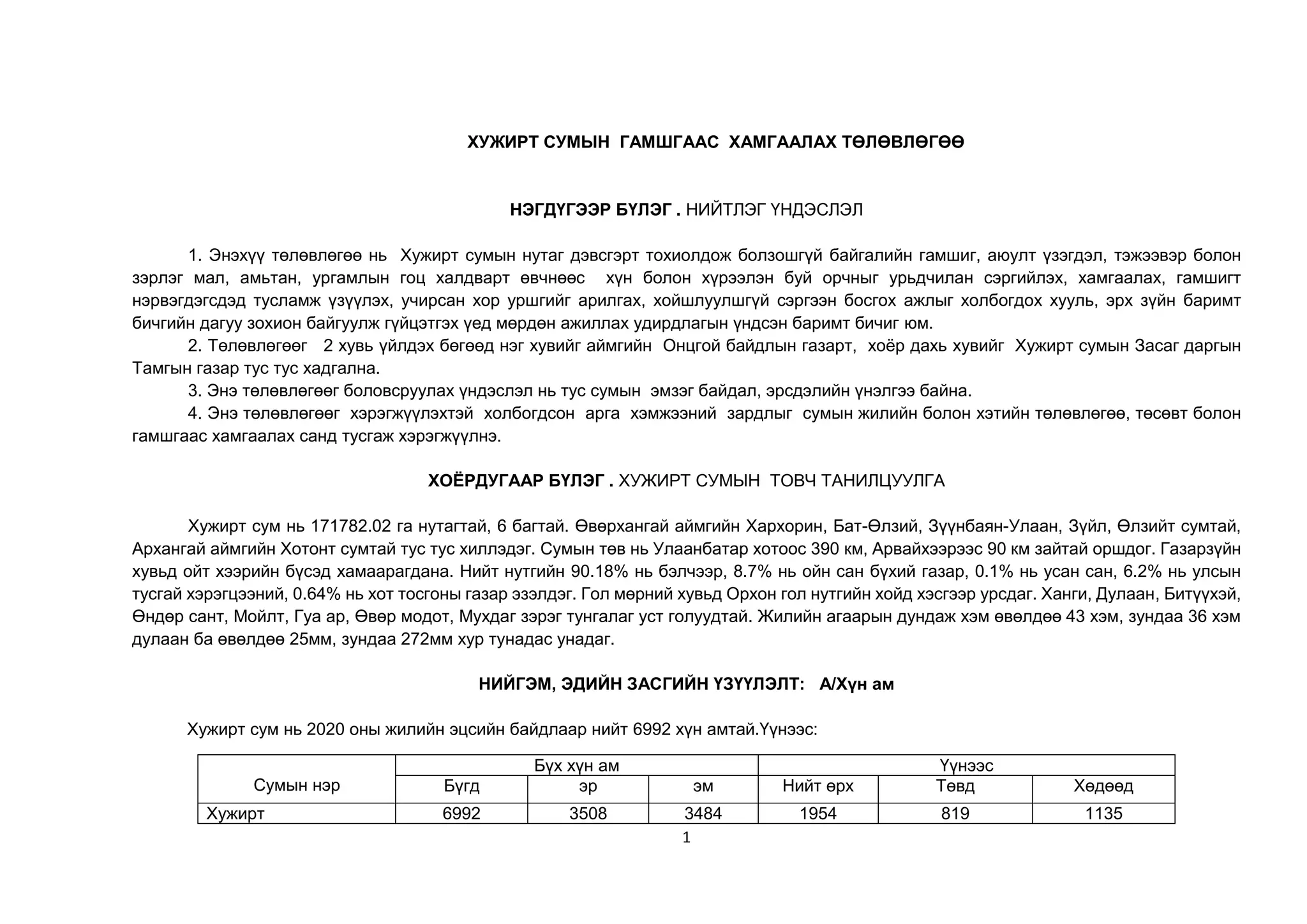 ХУЖИРТ СУМЫН ГАМШГААС ХАМГААЛАХ ТӨЛӨВЛӨГӨӨ

НЭГДҮГЭЭР БҮЛЭГ . НИЙТЛЭГ ҮНДЭСЛЭЛ

1. Энэхүү төлөвлөгөө нь Хужирт сумын нутаг дэвсгэрт тохиолдож болзошгүй байгалийн гамшиг, аюулт үзэгдэл, тэжээвэр болон зэрлэг мал, амьтан, ургамлын гоц халдварт өвчнөөс хүн болон хүрээлэн буй орчныг урьдчилан сэргийлэх, хамгаалах, гамшигт нэрвэгдэгсдэд тусламж үзүүлэх, учирсан хор уршгийг арилгах, хойшлуулшгүй сэргээн босгох ажлыг холбогдох хууль, эрх зүйн баримт бичгийн дагуу зохион байгуулж гүйцэтгэх үед мөрдөн ажиллах удирдлагын үндсэн баримт бичиг юм.

2. Төлөвлөгөөг 2 хувь үйлдэх бөгөөд нэг хувийг аймгийн Онцгой байдлын газарт, хоёр дахь хувийг Хужирт сумын Засаг даргын Тамгын газар тус тус хадгална.

3. Энэ төлөвлөгөөг боловсруулах үндэслэл нь тус сумын эмзэг байдал, эрсдэлийн үнэлгээ байна.

4. Энэ төлөвлөгөөг хэрэгжүүлэхтэй холбогдсон арга хэмжээний зардлыг сумын жилийн болон хэтийн төлөвлөгөө, төсөвт болон гамшгаас хамгаалах санд тусгаж хэрэгжүүлнэ.

ХОЁРДУГААР БҮЛЭГ . ХУЖИРТ СУМЫН ТОВЧ ТАНИЛЦУУЛГА

Хужирт сум нь 171782.02 га нутагтай, 6 багтай. Өвөрхангай аймгийн Хархорин, Бат-Өлзий, Зүүнбаян-Улаан, Зүйл, Өлзийт сумтай, Архангай аймгийн Хотонт сумтай тус тус хиллэдэг. Сумын төв нь Улаанбатар хотоос 390 км, Арвайхээрээс 90 км зайтай оршдог. Газарзүйн хувьд ойт хээрийн бүсэд хамаарагдана. Нийт нутгийн 90.18% нь бэлчээр, 8.7% нь ойн сан бүхий газар, 0.1% нь усан сан, 6.2% нь улсын тусгай хэрэгцээний, 0.64% нь хот тосгоны газар эзэлдэг. Гол мөрний хувьд Орхон гол нутгийн хойд хэсгээр урсдаг. Ханги, Дулаан, Битүүхэй, Өндөр сант, Мойлт, Гуа ар, Өвөр модот, Мухдаг зэрэг тунгалаг уст голуудтай. Жилийн агаарын дундаж хэм өвөлдөө 43 хэм, зундаа 36 хэм дулаан ба өвөлдөө 25мм, зундаа 272мм хур тунадас унадаг.

НИЙГЭМ, ЭДИЙН ЗАСГИЙН ҮЗҮҮЛЭЛТ: А/Хүн ам

Хужирт сум нь 2020 оны жилийн эцсийн байдлаар нийт 6992 хүн амтай.Үүнээс:

| Сумын нэр | Бүх хүн ам | | | Үүнээс | | |
|---|---|---|---|---|---|---|
| | Бүгд | эр | эм | Нийт өрх | Төвд | Хөдөөд |
| Хужирт | 6992 | 3508 | 3484 | 1954 | 819 | 1135 |

1